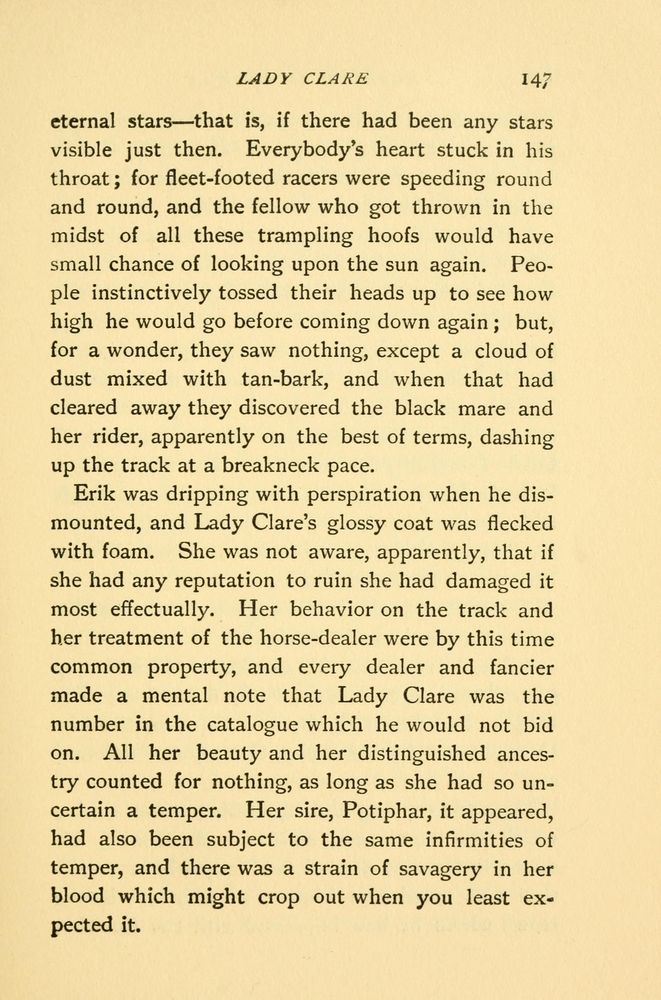 LADY CLARE 147

eternal stars—that is, if there had been any stars visible just then. Everybody's heart stuck in his throat; for fleet-footed racers were speeding round and round, and the fellow who got thrown in the midst of all these trampling hoofs would have small chance of looking upon the sun again. People instinctively tossed their heads up to see how high he would go before coming down again; but, for a wonder, they saw nothing, except a cloud of dust mixed with tan-bark, and when that had cleared away they discovered the black mare and her rider, apparently on the best of terms, dashing up the track at a breakneck pace.

Erik was dripping with perspiration when he dismounted, and Lady Clare's glossy coat was flecked with foam. She was not aware, apparently, that if she had any reputation to ruin she had damaged it most effectually. Her behavior on the track and her treatment of the horse-dealer were by this time common property, and every dealer and fancier made a mental note that Lady Clare was the number in the catalogue which he would not bid on. All her beauty and her distinguished ancestry counted for nothing, as long as she had so uncertain a temper. Her sire, Potiphar, it appeared, had also been subject to the same infirmities of temper, and there was a strain of savagery in her blood which might crop out when you least expected it.